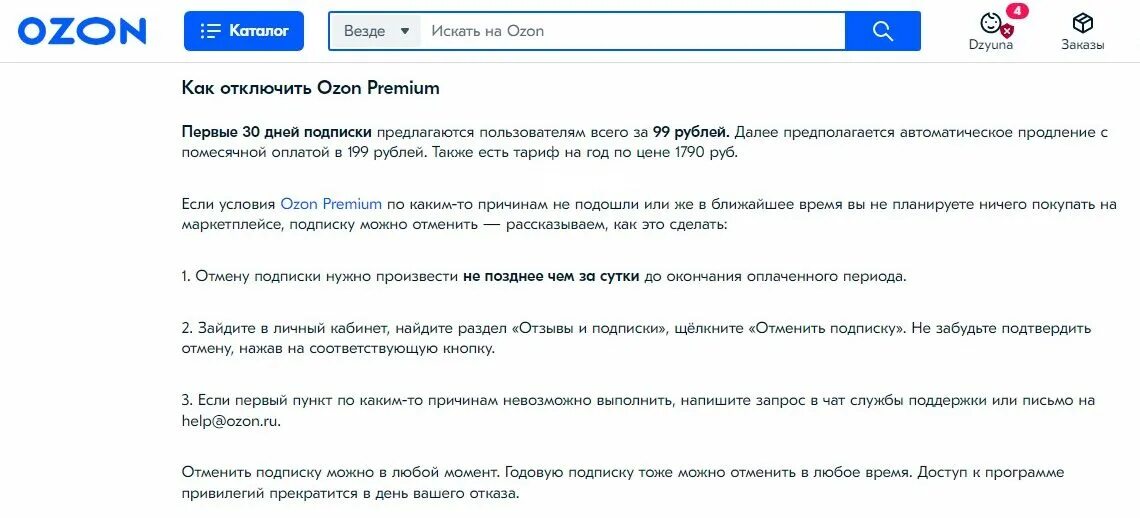 OZON

Каталог

Везде

Искать на Ozon

4

Dzyuna

Заказы

Как отключить Ozon Premium

Первые 30 дней подписки предлагаются пользователям всего за 99 рублей. Далее предполагается автоматическое продление с помесячной оплатой в 199 рублей. Также есть тариф на год по цене 1790 руб.

Если условия Ozon Premium по каким-то причинам не подошли или же в ближайшее время вы не планируете ничего покупать на маркетплейсе, подписку можно отменить — рассказываем, как это сделать:

1. Отмену подписки нужно произвести не позднее чем за сутки до окончания оплаченного периода.

2. Зайдите в личный кабинет, найдите раздел «Отзывы и подписки», щёлкните «Отменить подписку». Не забудьте подтвердить отмену, нажав на соответствующую кнопку.

3. Если первый пункт по каким-то причинам невозможно выполнить, напишите запрос в чат службы поддержки или письмо на help@ozon.ru.

Отменить подписку можно в любой момент. Годовую подписку тоже можно отменить в любое время. Доступ к программе привилегий прекратится в день вашего отказа.